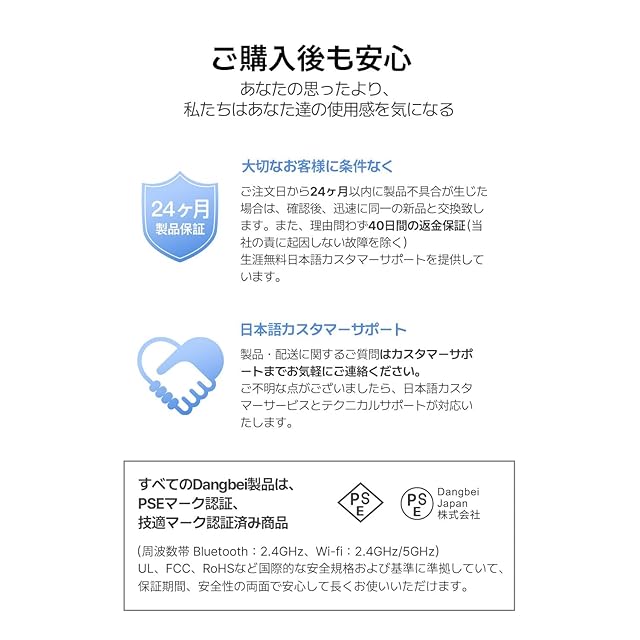 ご購入後も安心

あなたの思ったより、
私たちはあなた達の使用感を気になる

24ヶ月
製品保証

大切なお客様に条件なく

ご注文日から24ヶ月以内に製品不具合が生じた場合は、確認後、迅速に同一の新品と交換致します。また、理由問わず40日間の返金保証(当社の責に起因しない故障を除く)
生涯無料日本語カスタマーサポートを提供しています。

日本語カスタマーサポート

製品・配送に関するご質問はカスタマーサポートまでお気軽にご連絡ください。
ご不明な点がございましたら、日本語カスタマーサービスとテクニカルサポートが対応いたします。

すべてのDangbei製品は、
PSEマーク認証、
技適マーク認証済み商品

PSE

PSE

Dangbei
Japan
株式会社

(周波数帯 Bluetooth:2.4GHz、Wi-fi:2.4GHz/5GHz)
UL、FCC、RoHSなど国際的な安全規格および基準に準拠していて、保証期間、安全性の両面で安心して長くお使いいただけます。